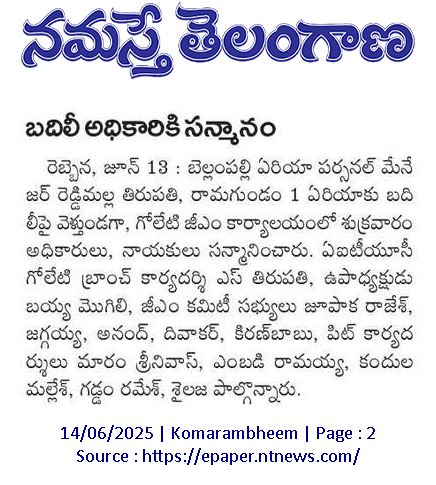 నమస్తే తెలంగాణ

బదిలీ అధికారికి సన్మానం

రెబ్బెన, జూన్ 13 : బెల్లంపల్లి ఏరియా పర్సనల్ మేనేజర్ రెడ్డిమల్ల తిరుపతి, రామగుండం 1 ఏరియాకు బదిలీపై వెళ్తుండగా, గోలేటి జీఎం కార్యాలయంలో శుక్రవారం అధికారులు, నాయకులు సన్మానించారు. ఏఐటీయూసీ గోలేటి బ్రాంచ్ కార్యదర్శి ఎస్ తిరుపతి, ఉపాధ్యక్షుడు బయ్య మొగిలి, జీఎం కమిటీ సభ్యులు జూపాక రాజేశ్, జగ్గయ్య, అనంద్, దివాకర్, కిరణ్‌బాబు, పిట్ కార్యదర్శులు మారం శ్రీనివాస్, ఎంబడి రామయ్య, కందుల మల్లేశ్, గడ్డం రమేశ్, శైలజ పాల్గొన్నారు.

14/06/2025 | Komarambheem | Page : 2
Source : https://epaper.ntnews.com/